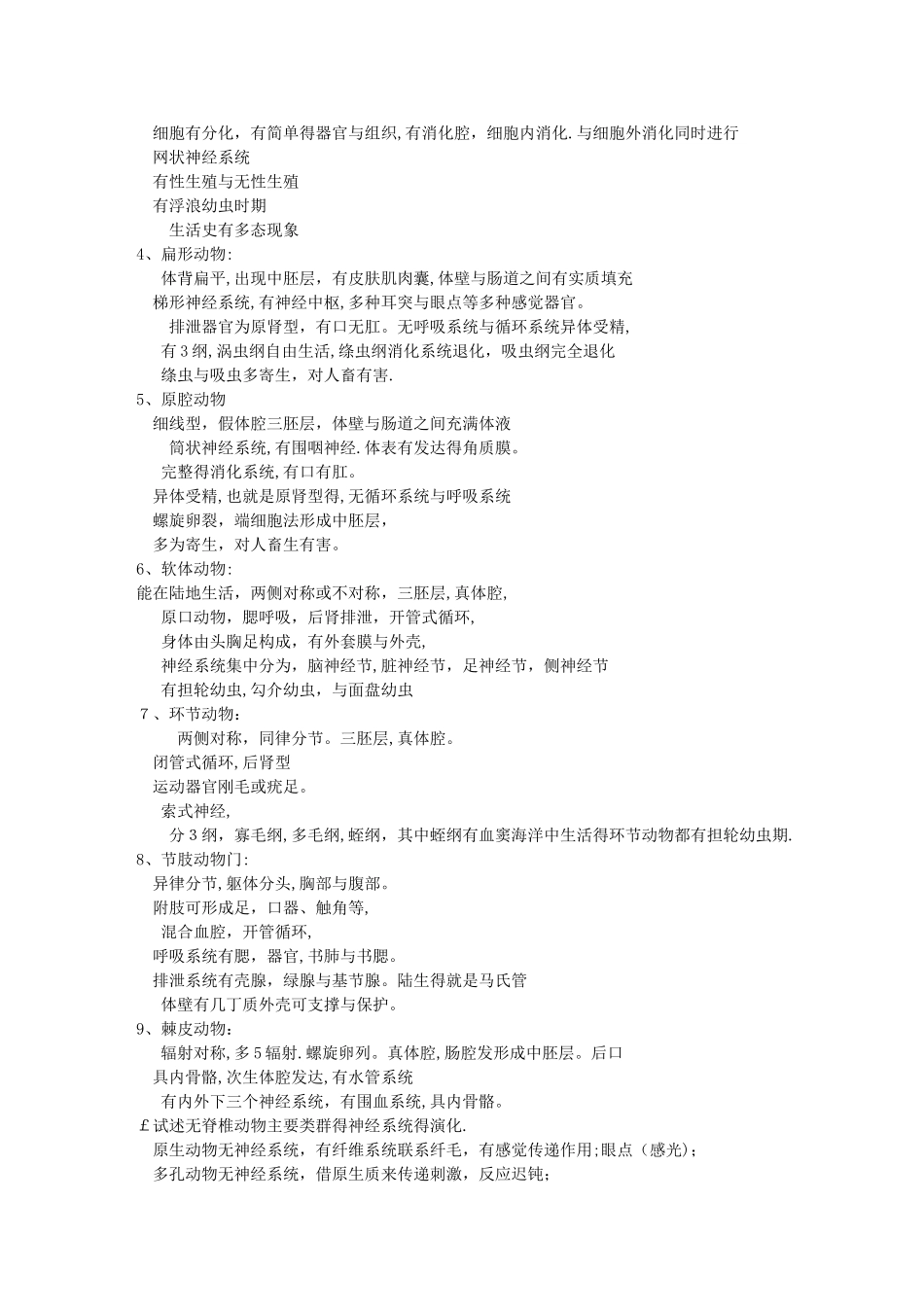 细胞有分化，有简单得器官与组织,有消化腔，细胞内消化.与细胞外消化同时进行
网状神经系统
有性生殖与无性生殖
有浮浪幼虫时期
生活史有多态现象
4、扁形动物:
体背扁平,出现中胚层，有皮肤肌肉囊,体壁与肠道之间有实质填充
梯形神经系统,有神经中枢,多种耳突与眼点等多种感觉器官。
排泄器官为原肾型，有口无肛。无呼吸系统与循环系统异体受精,
有3纲,涡虫纲自由生活,绦虫纲消化系统退化，吸虫纲完全退化
绦虫与吸虫多寄生，对人畜有害.
5、原腔动物
细线型，假体腔三胚层，体壁与肠道之间充满体液
筒状神经系统,有围咽神经.体表有发达得角质膜。
完整得消化系统,有口有肛。
异体受精,也就是原肾型得,无循环系统与呼吸系统
螺旋卵裂，端细胞法形成中胚层，
多为寄生，对人畜生有害。
6、软体动物:
能在陆地生活，两侧对称或不对称，三胚层,真体腔,
原口动物，腮呼吸，后肾排泄，开管式循环,
身体由头胸足构成，有外套膜与外壳,
神经系统集中分为，脑神经节,脏神经节，足神经节，侧神经节
有担轮幼虫,勾介幼虫，与面盘幼虫
7、环节动物:
两侧对称，同律分节。三胚层,真体腔。
闭管式循环,后肾型
运动器官刚毛或疣足。
索式神经,
分3纲，寡毛纲,多毛纲,蛭纲，其中蛭纲有血窦海洋中生活得环节动物都有担轮幼虫期.
8、节肢动物门:
异律分节,躯体分头,胸部与腹部。
附肢可形成足，口器、触角等,
混合血腔，开管循环,
呼吸系统有腮，器官,书肺与书腮。
排泄系统有壳腺，绿腺与基节腺。陆生得就是马氏管
体壁有几丁质外壳可支撑与保护。
9、棘皮动物:
辐射对称,多5辐射.螺旋卵列。真体腔,肠腔发形成中胚层。后口
具内骨骼,次生体腔发达,有水管系统
有内外下三个神经系统，有围血系统,具内骨骼。
£试述无脊椎动物主要类群得神经系统得演化.
原生动物无神经系统，有纤维系统联系纤毛，有感觉传递作用;眼点（感光);
多孔动物无神经系统，借原生质来传递刺激，反应迟钝;